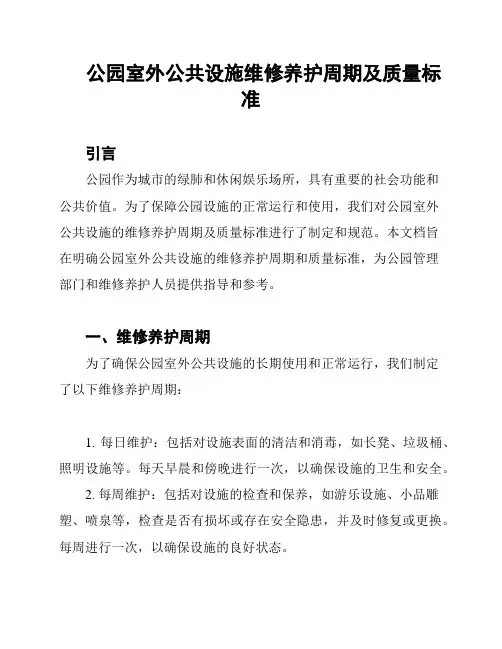 公园室外公共设施维修养护周期及质量标准

引言

公园作为城市的绿肺和休闲娱乐场所，具有重要的社会功能和公共价值。为了保障公园设施的正常运行和使用，我们对公园室外公共设施的维修养护周期及质量标准进行了制定和规范。本文档旨在明确公园室外公共设施的维修养护周期和质量标准，为公园管理部门和维修养护人员提供指导和参考。

一、维修养护周期

为了确保公园室外公共设施的长期使用和正常运行，我们制定了以下维修养护周期：

1. 每日维护：包括对设施表面的清洁和消毒，如长凳、垃圾桶、照明设施等。每天早晨和傍晚进行一次，以确保设施的卫生和安全。

2. 每周维护：包括对设施的检查和保养，如游乐设施、小品雕塑、喷泉等，检查是否有损坏或存在安全隐患，并及时修复或更换。每周进行一次，以确保设施的良好状态。